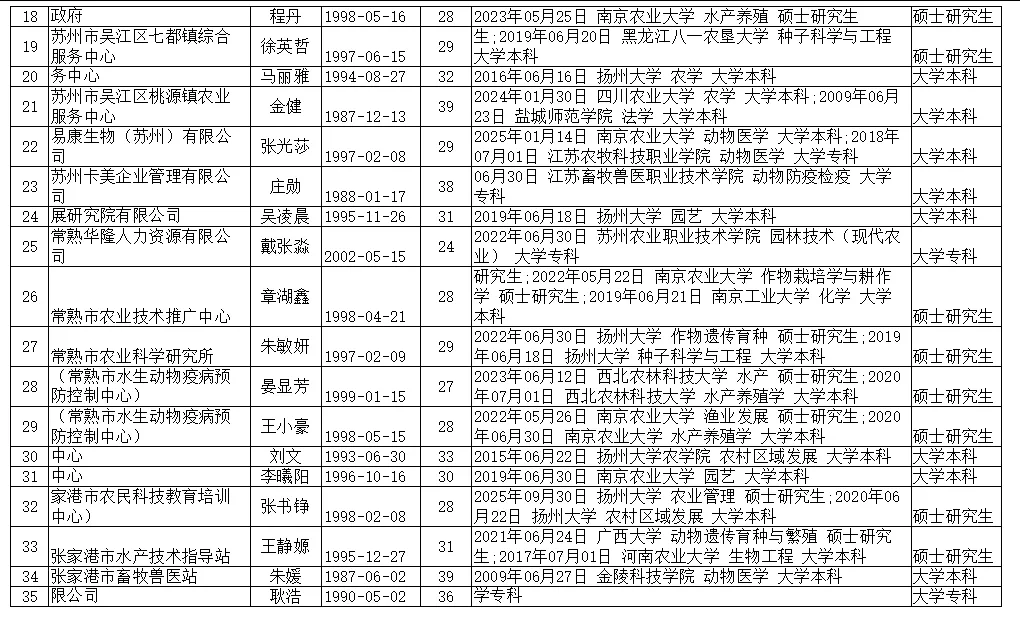 | 18 | 政府 | 程丹 | 1998-05-16 | 28 | 2023年05月25日 南京农业大学 水产养殖 硕士研究生 | 硕士研究生 |
|---|---|---|---|---|---|---|
| 19 | 苏州市吴江区七都镇综合服务中心 | 徐英哲 | 1997-06-15 | 29 | 生;2019年06月20日 黑龙江八一农垦大学 种子科学与工程 大学本科 | 硕士研究生 |
| 20 | 务中心 | 马丽雅 | 1994-08-27 | 32 | 2016年06月16日 扬州大学 农学 大学本科 | 大学本科 |
| 21 | 苏州市吴江区桃源镇农业服务中心 | 金健 | 1987-12-13 | 39 | 2024年01月30日 四川农业大学 农学 大学本科;2009年06月23日 盐城师范学院 法学 大学本科 | 大学本科 |
| 22 | 易康生物（苏州）有限公司 | 张光莎 | 1997-02-08 | 29 | 2025年01月14日 南京农业大学 动物医学 大学本科;2018年07月01日 江苏农牧科技职业学院 动物医学 大学专科 | 大学本科 |
| 23 | 苏州卡美企业管理有限公司 | 庄勋 | 1988-01-17 | 38 | 06月30日 江苏畜牧兽医职业技术学院 动物防疫检疫 大学专科 | 大学本科 |
| 24 | 展研究院有限公司 | 吴凌晨 | 1995-11-26 | 31 | 2019年06月18日 扬州大学 园艺 大学本科 | 大学本科 |
| 25 | 常熟华隆人力资源有限公司 | 戴张淼 | 2002-05-15 | 24 | 2022年06月30日 苏州农业职业技术学院 园林技术（现代农业） 大学专科 | 大学专科 |
| 26 | 常熟市农业技术推广中心 | 章湖鑫 | 1998-04-21 | 28 | 研究生;2022年05月22日 南京农业大学 作物栽培学与耕作学 硕士研究生;2019年06月21日 南京工业大学 化学 大学本科 | 硕士研究生 |
| 27 | 常熟市农业科学研究所 | 朱敏妍 | 1997-02-09 | 29 | 2022年06月30日 扬州大学 作物遗传育种 硕士研究生;2019年06月18日 扬州大学 种子科学与工程 大学本科 | 硕士研究生 |
| 28 | （常熟市水生动物疫病预防控制中心） | 晏显芳 | 1999-01-15 | 27 | 2023年06月12日 西北农林科技大学 水产 硕士研究生;2020年07月01日 西北农林科技大学 水产养殖学 大学本科 | 硕士研究生 |
| 29 | （常熟市水生动物疫病预防控制中心） | 王小豪 | 1998-05-15 | 28 | 2022年05月26日 南京农业大学 渔业发展 硕士研究生;2020年06月30日 南京农业大学 水产养殖学 大学本科 | 硕士研究生 |
| 30 | 中心 | 刘文 | 1993-06-30 | 33 | 2015年06月22日 扬州大学农学院 农村区域发展 大学本科 | 大学本科 |
| 31 | 中心 | 李曦阳 | 1996-10-16 | 30 | 2019年06月30日 南京农业大学 园艺 大学本科 | 大学本科 |
| 32 | 家港市农民科技教育培训中心） | 张书铮 | 1998-02-08 | 28 | 2025年09月30日 扬州大学 农业管理 硕士研究生;2020年06月22日 扬州大学 农村区域发展 大学本科 | 硕士研究生 |
| 33 | 张家港市水产技术指导站 | 王静嫄 | 1995-12-27 | 31 | 2021年06月24日 广西大学 动物遗传育种与繁殖 硕士研究生;2017年07月01日 河南农业大学 生物工程 大学本科 | 硕士研究生 |
| 34 | 张家港市畜牧兽医站 | 朱媛 | 1987-06-02 | 39 | 2009年06月27日 金陵科技学院 动物医学 大学本科 | 大学本科 |
| 35 | 限公司 | 耿浩 | 1990-05-02 | 36 | 学专科 | 大学专科 |